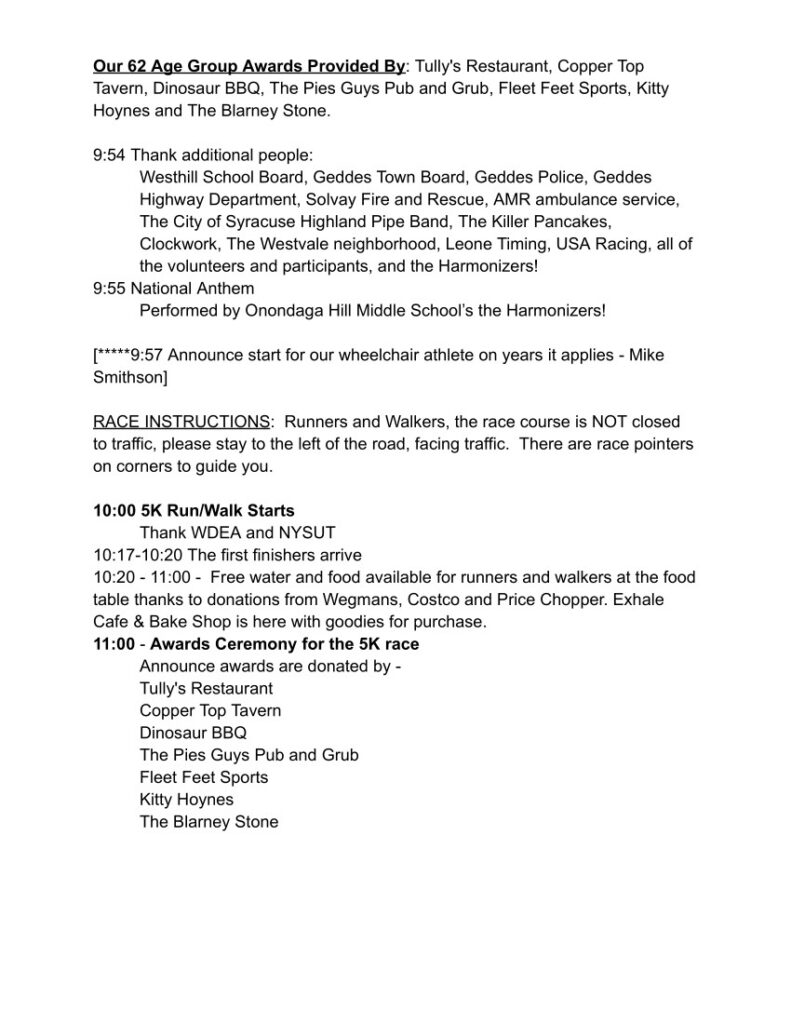 Our 62 Age Group Awards Provided By: Tully's Restaurant, Copper Top Tavern, Dinosaur BBQ, The Pies Guys Pub and Grub, Fleet Feet Sports, Kitty Hoynes and The Blarney Stone.

9:54 Thank additional people:
Westhill School Board, Geddes Town Board, Geddes Police, Geddes Highway Department, Solvay Fire and Rescue, AMR ambulance service, The City of Syracuse Highland Pipe Band, The Killer Pancakes, Clockwork, The Westvale neighborhood, Leone Timing, USA Racing, all of the volunteers and participants, and the Harmonizers!
9:55 National Anthem
Performed by Onondaga Hill Middle School's the Harmonizers!

[*****9:57 Announce start for our wheelchair athlete on years it applies - Mike Smithson]

RACE INSTRUCTIONS: Runners and Walkers, the race course is NOT closed to traffic, please stay to the left of the road, facing traffic. There are race pointers on corners to guide you.

10:00 5K Run/Walk Starts
Thank WDEA and NYSUT
10:17-10:20 The first finishers arrive
10:20 - 11:00 - Free water and food available for runners and walkers at the food table thanks to donations from Wegmans, Costco and Price Chopper. Exhale Cafe & Bake Shop is here with goodies for purchase.
11:00 - Awards Ceremony for the 5K race
Announce awards are donated by -
Tully's Restaurant
Copper Top Tavern
Dinosaur BBQ
The Pies Guys Pub and Grub
Fleet Feet Sports
Kitty Hoynes
The Blarney Stone